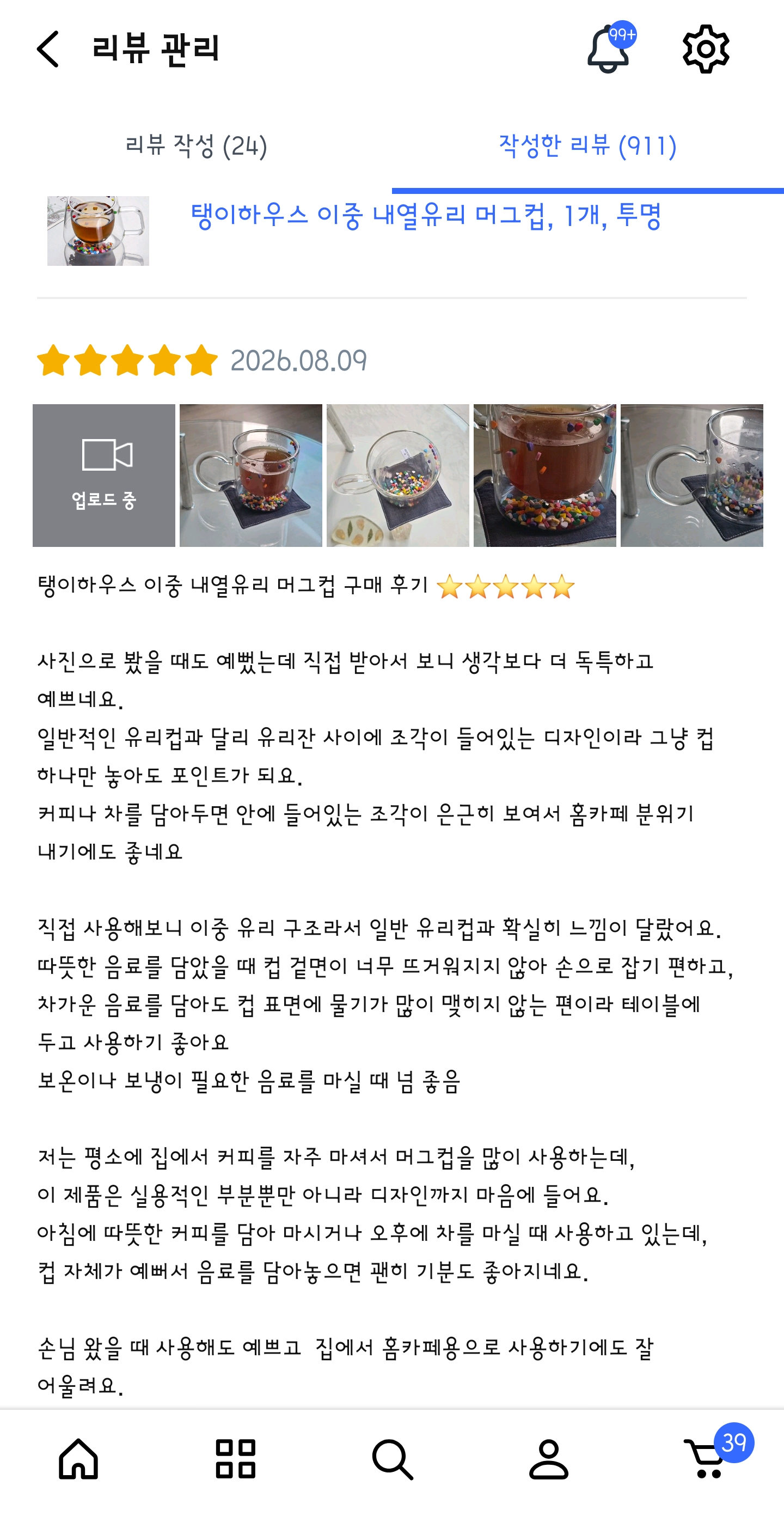 리뷰 관리

99+

리뷰 작성 (24)

작성한 리뷰 (911)

탱이하우스 이중 내열유리 머그컵, 1개, 투명

2026.08.09

업로드 중

탱이하우스 이중 내열유리 머그컵 구매 후기 ⭐⭐⭐⭐⭐

사진으로 봤을 때도 예뻤는데 직접 받아서 보니 생각보다 더 독특하고 예쁘네요.
일반적인 유리컵과 달리 유리잔 사이에 조각이 들어있는 디자인이라 그냥 컵 하나만 놓아도 포인트가 되요.
커피나 차를 담아두면 안에 들어있는 조각이 은근히 보여서 홈카페 분위기 내기에도 좋네요

직접 사용해보니 이중 유리 구조라서 일반 유리컵과 확실히 느낌이 달랐어요.
따뜻한 음료를 담았을 때 컵 겉면이 너무 뜨거워지지 않아 손으로 잡기 편하고,
차가운 음료를 담아도 컵 표면에 물기가 많이 맺히지 않는 편이라 테이블에 두고 사용하기 좋아요
보온이나 보냉이 필요한 음료를 마실 때 넘 좋음

저는 평소에 집에서 커피를 자주 마셔서 머그컵을 많이 사용하는데,
이 제품은 실용적인 부분뿐만 아니라 디자인까지 마음에 들어요.
아침에 따뜻한 커피를 담아 마시거나 오후에 차를 마실 때 사용하고 있는데,
컵 자체가 예뻐서 음료를 담아놓으면 괜히 기분도 좋아지네요.

손님 왔을 때 사용해도 예쁘고 집에서 홈카페용으로 사용하기에도 잘 어울려요.

39